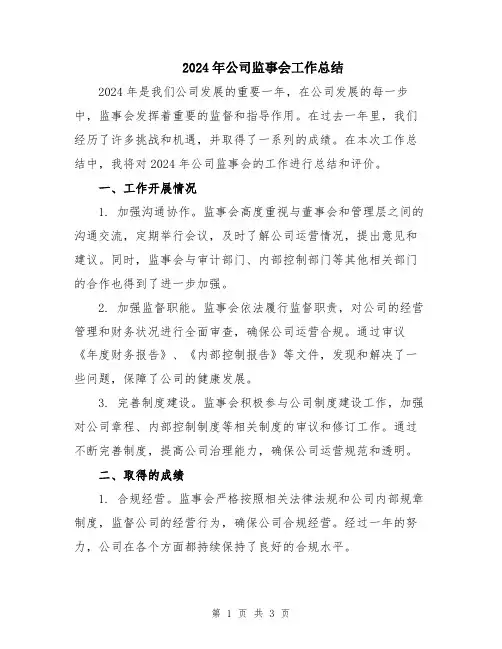 2024年公司监事会工作总结

2024年是我们公司发展的重要一年，在公司发展的每一步中，监事会发挥着重要的监督和指导作用。在过去一年里，我们经历了许多挑战和机遇，并取得了一系列的成绩。在本次工作总结中，我将对2024年公司监事会的工作进行总结和评价。

一、工作开展情况

1. 加强沟通协作。监事会高度重视与董事会和管理层之间的沟通交流，定期举行会议，及时了解公司运营情况，提出意见和建议。同时，监事会与审计部门、内部控制部门等其他相关部门的合作也得到了进一步加强。

2. 加强监督职能。监事会依法履行监督职责，对公司的经营管理和财务状况进行全面审查，确保公司运营合规。通过审议《年度财务报告》、《内部控制报告》等文件，发现和解决了一些问题，保障了公司的健康发展。

3. 完善制度建设。监事会积极参与公司制度建设工作，加强对公司章程、内部控制制度等相关制度的审议和修订工作。通过不断完善制度，提高公司治理能力，确保公司运营规范和透明。

二、取得的成绩

1. 合规经营。监事会严格按照相关法律法规和公司内部规章制度，监督公司的经营行为，确保公司合规经营。经过一年的努力，公司在各个方面都持续保持了良好的合规水平。

第 1 页 共 3 页